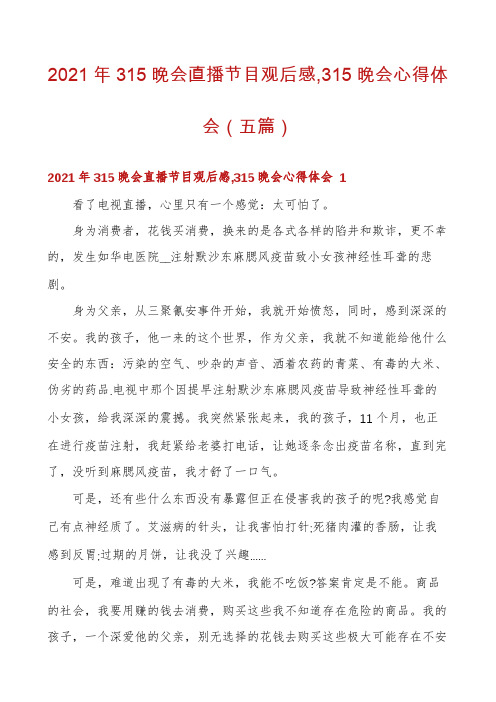 2021 年 315 晚会直播节目观后感,315 晚会心得体会（五篇）

2021 年 315 晚会直播节目观后感,315 晚会心得体会 1

看了电视直播，心里只有一个感觉：太可怕了。

身为消费者，花钱买消费，换来的是各式各样的陷井和欺诈，更不幸的，发生如华电医院__注射默沙东麻腮风疫苗致小女孩神经性耳聋的悲剧。

身为父亲，从三聚氰安事件开始，我就开始愤怒，同时，感到深深的不安。我的孩子，他一来的这个世界，作为父亲，我就不知道能给他什么安全的东西：污染的空气、吵杂的声音、洒着农药的青菜、有毒的大米、伪劣的药品.电视中那个因提早注射默沙东麻腮风疫苗导致神经性耳聋的小女孩，给我深深的震撼。我突然紧张起来，我的孩子，11 个月，也正在进行疫苗注射，我赶紧给老婆打电话，让她逐条念出疫苗名称，直到完了，没听到麻腮风疫苗，我才舒了一口气。

可是，还有些什么东西没有暴露但正在侵害我的孩子的呢?我感觉自己有点神经质了。艾滋病的针头，让我害怕打针;死猪肉灌的香肠，让我感到反胃;过期的月饼，让我没了兴趣......

可是，难道出现了有毒的大米，我能不吃饭?答案肯定是不能。商品的社会，我要用赚的钱去消费，购买这些我不知道存在危险的商品。我的孩子，一个深爱他的父亲，别无选择的花钱去购买这些极大可能存在不安